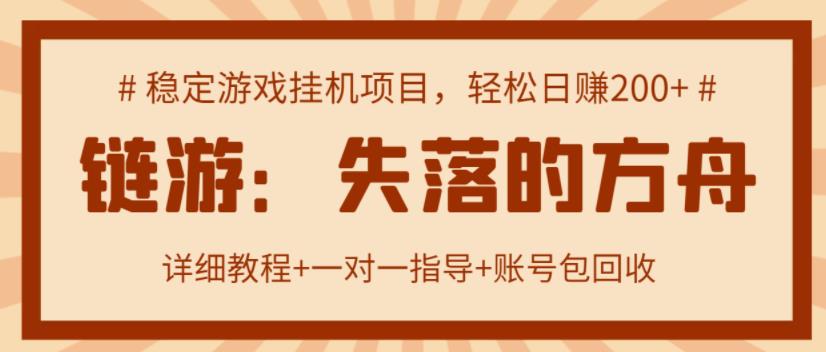 # 稳定游戏挂机项目，轻松日赚200+ #

链游：失落的方舟

详细教程+一对一指导+账号包回收